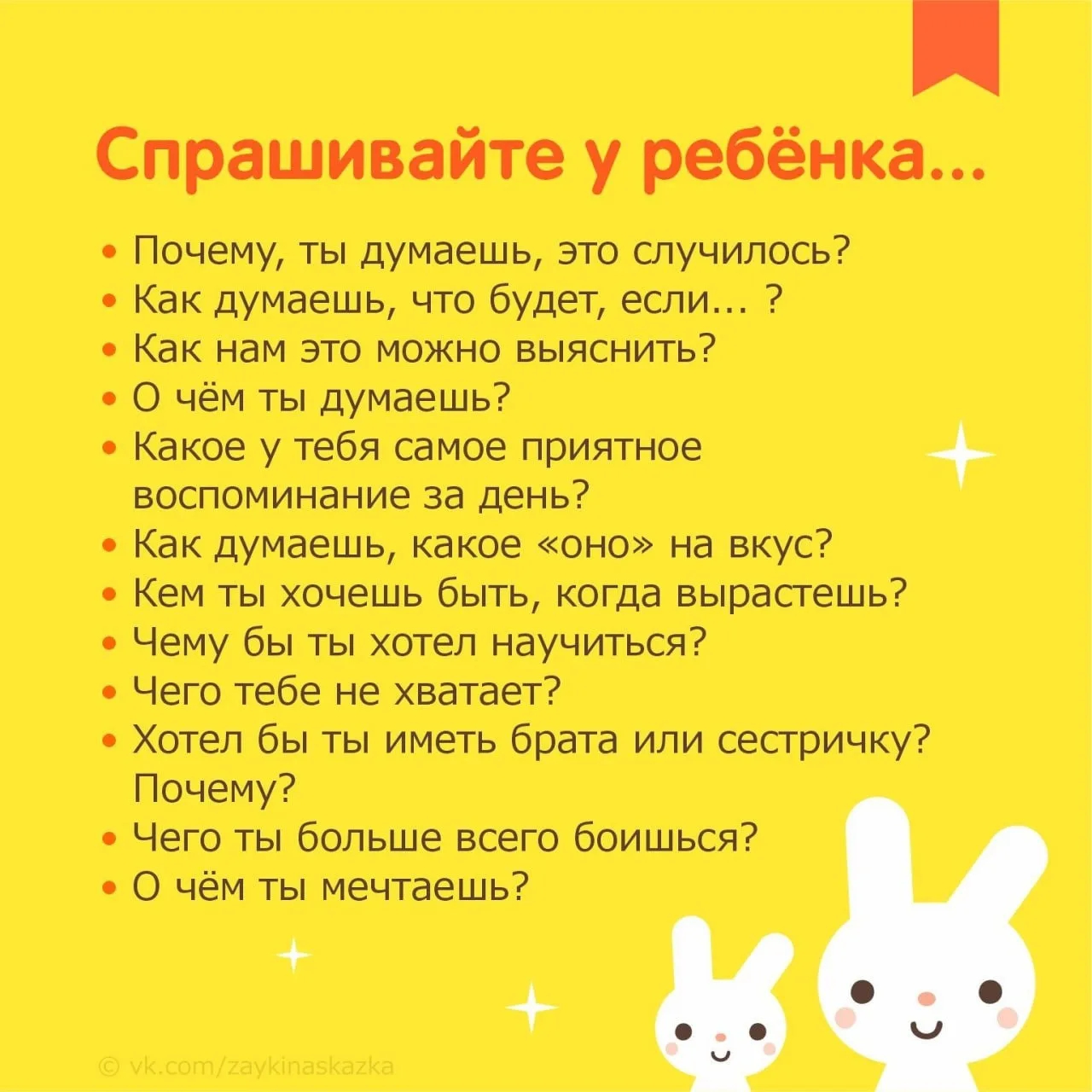 Спрашивайте у ребёнка...

• Почему, ты думаешь, это случилось?
• Как думаешь, что будет, если... ?
• Как нам это можно выяснить?
• О чём ты думаешь?
• Какое у тебя самое приятное воспоминание за день?
• Как думаешь, какое «оно» на вкус?
• Кем ты хочешь быть, когда вырастешь?
• Чему бы ты хотел научиться?
• Чего тебе не хватает?
• Хотел бы ты иметь брата или сестричку? Почему?
• Чего ты больше всего боишься?
• О чём ты мечтаешь?

© vk.com/zaykinaskazka